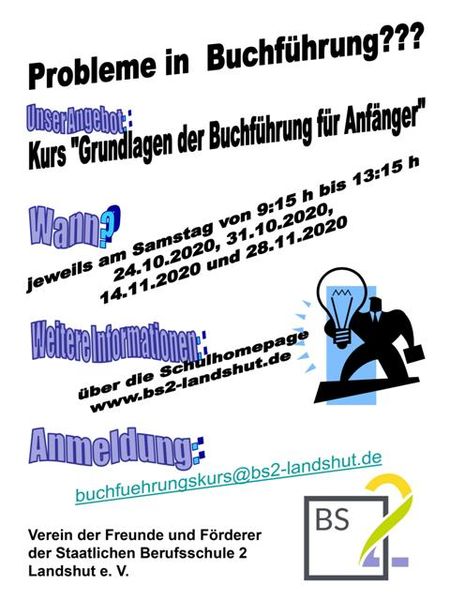 Probleme in Buchführung???

UnserAngebot:

Kurs "Grundlagen der Buchführung für Anfänger"

Wann?

jeweils am Samstag von 9:15 h bis 13:15 h
24.10.2020, 31.10.2020,
14.11.2020 und 28.11.2020

Weitere Informationen:

über die Schulhomepage
www.bs2-landshut.de

Anmeldung:

buchfuehrungskurs@bs2-landshut.de

Verein der Freunde und Förderer
der Staatlichen Berufsschule 2
Landshut e. V.

BS 2